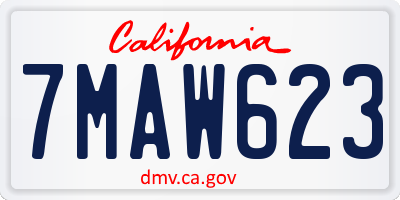 California

7MAW623

dmv.ca.gov